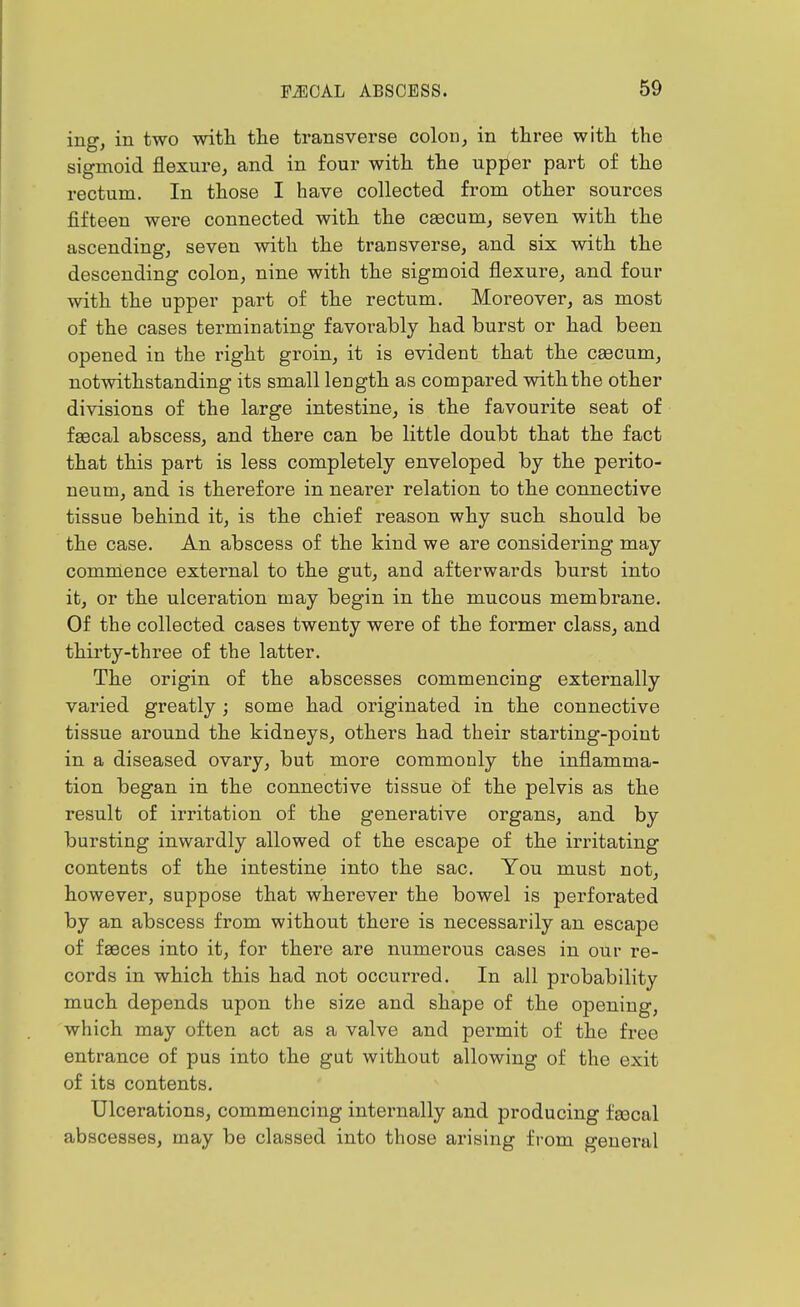 FÆCAL ABSCESS. 59

ing, in two with the transverse colon, in three with the sigmoid flexure, and in four with the upper part of the rectum. In those I have collected from other sources fifteen were connected with the cæcum, seven with the ascending, seven with the transverse, and six with the descending colon, nine with the sigmoid flexure, and four with the upper part of the rectum. Moreover, as most of the cases terminating favorably had burst or had been opened in the right groin, it is evident that the cæcum, notwithstanding its small length as compared with the other divisions of the large intestine, is the favourite seat of fæcal abscess, and there can be little doubt that the fact that this part is less completely enveloped by the peritoneum, and is therefore in nearer relation to the connective tissue behind it, is the chief reason why such should be the case. An abscess of the kind we are considering may commence external to the gut, and afterwards burst into it, or the ulceration may begin in the mucous membrane. Of the collected cases twenty were of the former class, and thirty-three of the latter.

The origin of the abscesses commencing externally varied greatly; some had originated in the connective tissue around the kidneys, others had their starting-point in a diseased ovary, but more commonly the inflammation began in the connective tissue of the pelvis as the result of irritation of the generative organs, and by bursting inwardly allowed of the escape of the irritating contents of the intestine into the sac. You must not, however, suppose that wherever the bowel is perforated by an abscess from without there is necessarily an escape of fæces into it, for there are numerous cases in our records in which this had not occurred. In all probability much depends upon the size and shape of the opening, which may often act as a valve and permit of the free entrance of pus into the gut without allowing of the exit of its contents.

Ulcerations, commencing internally and producing fæcal abscesses, may be classed into those arising from general